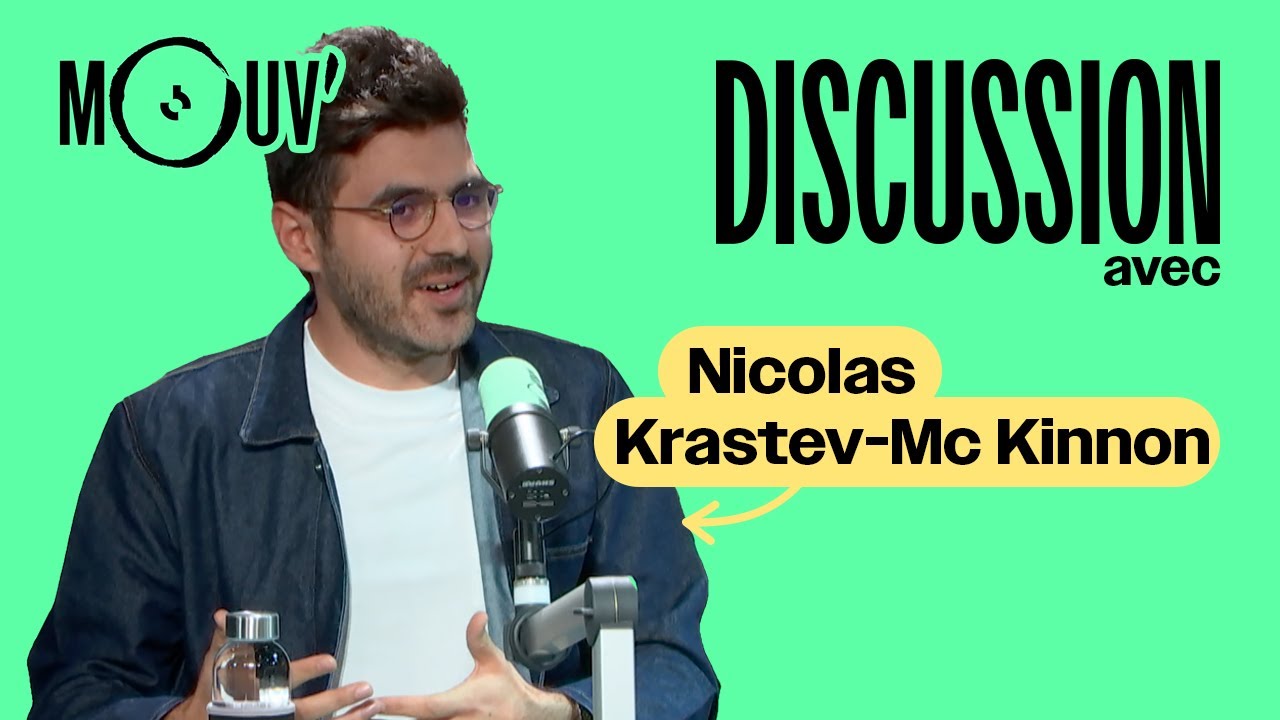 MOUV'

DISCUSSION
avec

Nicolas
Krastev-Mc Kinnon

SHURE